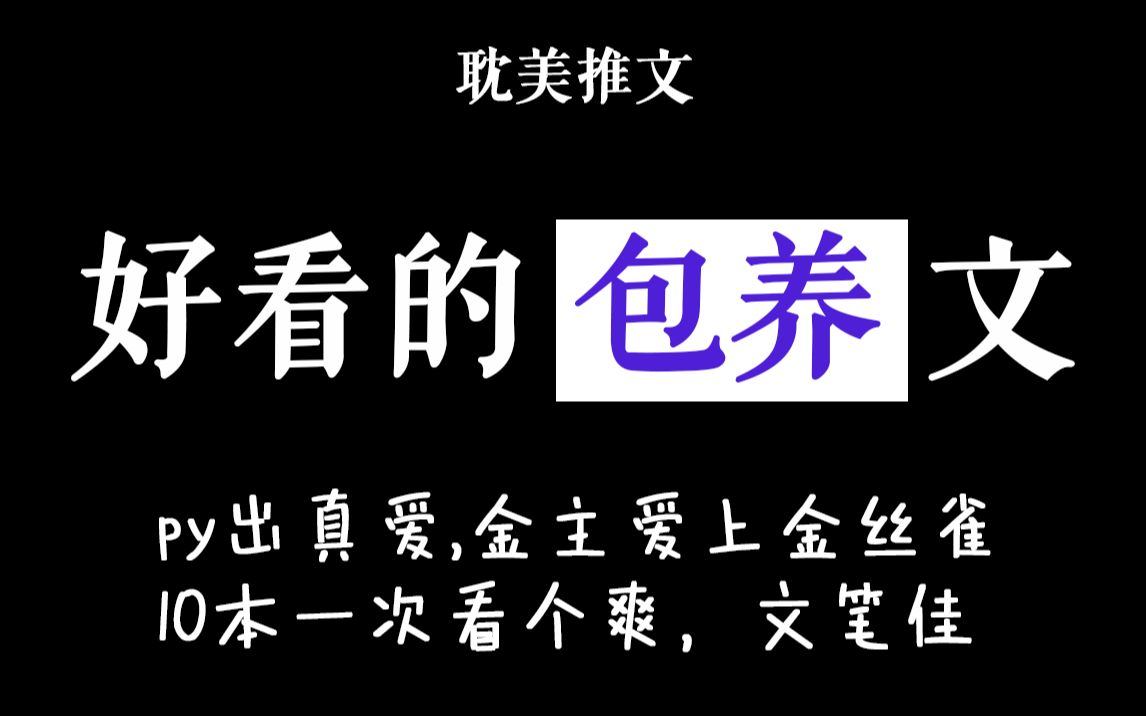 耽美推文

好看的包养文

py出真爱,金主爱上金丝雀
10本一次看个爽，文笔佳